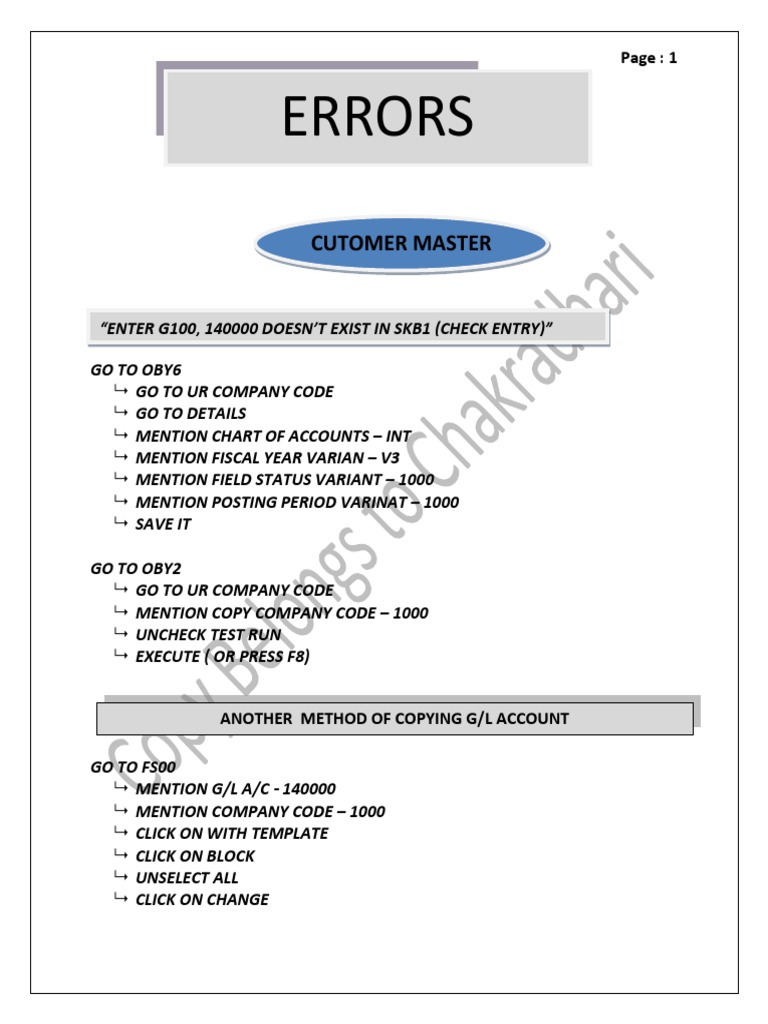 Page : 1

ERRORS

CUTOMER MASTER

"ENTER G100, 140000 DOESN'T EXIST IN SKB1 (CHECK ENTRY)"

GO TO OBY6
↳ GO TO UR COMPANY CODE
↳ GO TO DETAILS
↳ MENTION CHART OF ACCOUNTS – INT
↳ MENTION FISCAL YEAR VARIAN – V3
↳ MENTION FIELD STATUS VARIANT – 1000
↳ MENTION POSTING PERIOD VARINAT – 1000
↳ SAVE IT

GO TO OBY2
↳ GO TO UR COMPANY CODE
↳ MENTION COPY COMPANY CODE – 1000
↳ UNCHECK TEST RUN
↳ EXECUTE ( OR PRESS F8)

ANOTHER METHOD OF COPYING G/L ACCOUNT

GO TO FS00
↳ MENTION G/L A/C - 140000
↳ MENTION COMPANY CODE – 1000
↳ CLICK ON WITH TEMPLATE
↳ CLICK ON BLOCK
↳ UNSELECT ALL
↳ CLICK ON CHANGE

Copy Belongs to Chakradhari